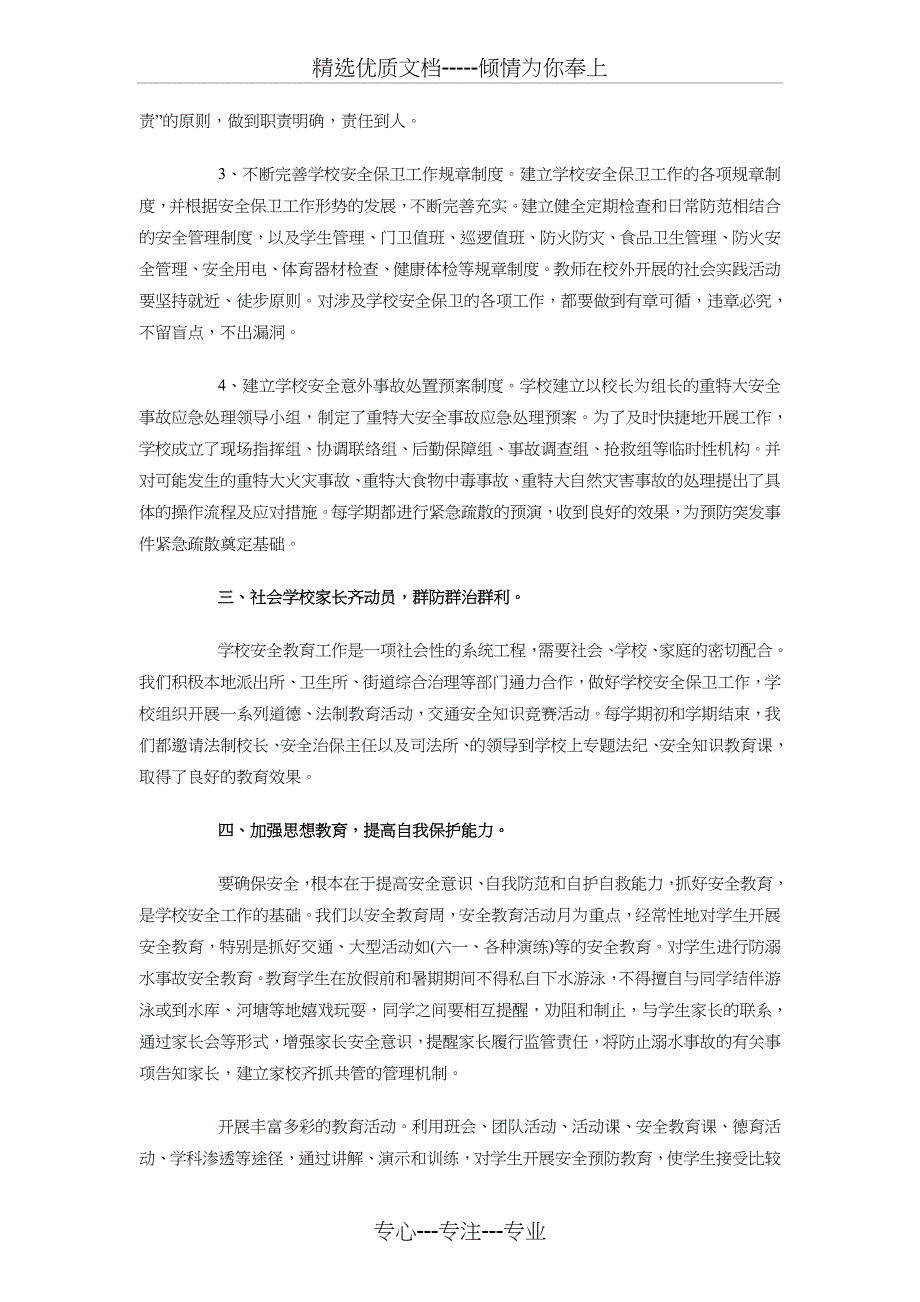 精选优质文档-----倾情为你奉上

责”的原则，做到职责明确，责任到人。

3、不断完善学校安全保卫工作规章制度。建立学校安全保卫工作的各项规章制度，并根据安全保卫工作形势的发展，不断完善充实。建立健全定期检查和日常防范相结合的安全管理制度，以及学生管理、门卫值班、巡逻值班、防火防灾、食品卫生管理、防火安全管理、安全用电、体育器材检查、健康体检等规章制度。教师在校外开展的社会实践活动要坚持就近、徒步原则。对涉及学校安全保卫的各项工作，都要做到有章可循，违章必究，不留盲点，不出漏洞。

4、建立学校安全意外事故处置预案制度。学校建立以校长为组长的重特大安全事故应急处理领导小组，制定了重特大安全事故应急处理预案。为了及时快捷地开展工作，学校成立了现场指挥组、协调联络组、后勤保障组、事故调查组、抢救组等临时性机构。并对可能发生的重特大火灾事故、重特大食物中毒事故、重特大自然灾害事故的处理提出了具体的操作流程及应对措施。每学期都进行紧急疏散的预演，收到良好的效果，为预防突发事件紧急疏散奠定基础。

三、社会学校家长齐动员，群防群治群利。

学校安全教育工作是一项社会性的系统工程，需要社会、学校、家庭的密切配合。我们积极本地派出所、卫生所、街道综合治理等部门通力合作，做好学校安全保卫工作，学校组织开展一系列道德、法制教育活动，交通安全知识竞赛活动。每学期初和学期结束，我们都邀请法制校长、安全治保主任以及司法所、的领导到学校上专题法纪、安全知识教育课，取得了良好的教育效果。

四、加强思想教育，提高自我保护能力。

要确保安全，根本在于提高安全意识、自我防范和自护自救能力，抓好安全教育，是学校安全工作的基础。我们以安全教育周，安全教育活动月为重点，经常性地对学生开展安全教育，特别是抓好交通、大型活动如(六一、各种演练)等的安全教育。对学生进行防溺水事故安全教育。教育学生在放假前和暑期期间不得私自下水游泳，不得擅自与同学结伴游泳或到水库、河塘等地嬉戏玩耍，同学之间要相互提醒，劝阻和制止，与学生家长的联系，通过家长会等形式，增强家长安全意识，提醒家长履行监管责任，将防止溺水事故的有关事项告知家长，建立家校齐抓共管的管理机制。

开展丰富多彩的教育活动。利用班会、团队活动、活动课、安全教育课、德育活动、学科渗透等途径，通过讲解、演示和训练，对学生开展安全预防教育，使学生接受比较

专心---专注---专业